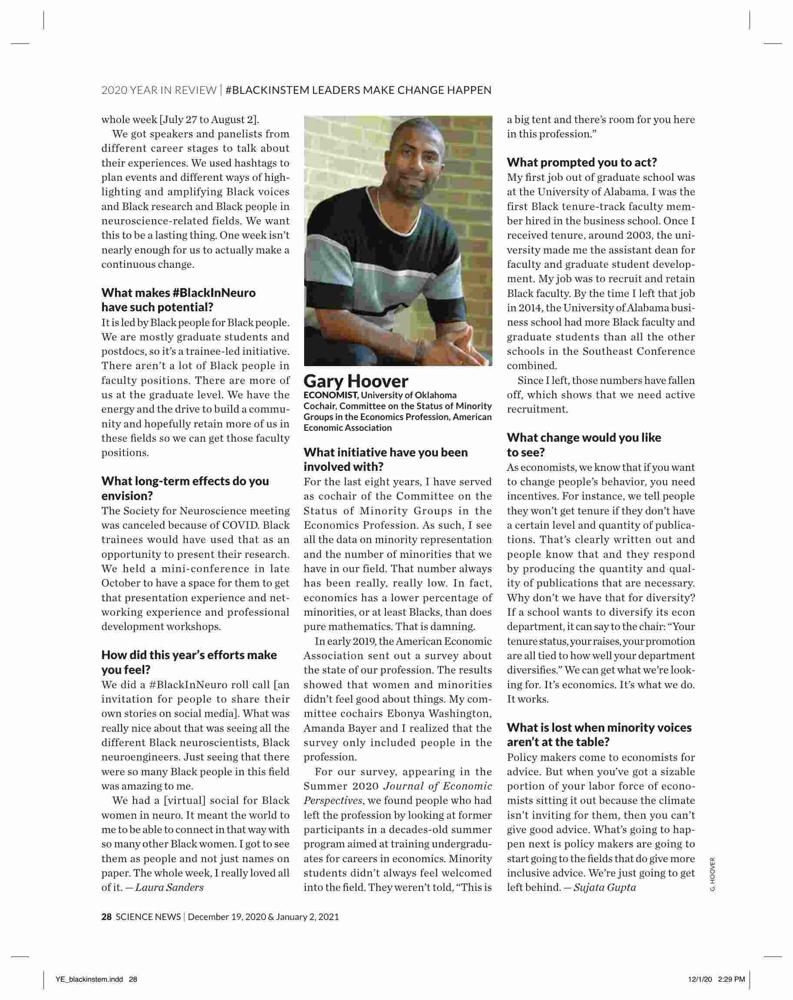 2020 YEAR IN REVIEW | #BLACKINSTEM LEADERS MAKE CHANGE HAPPEN

whole week [July 27 to August 2].

We got speakers and panelists from different career stages to talk about their experiences. We used hashtags to plan events and different ways of highlighting and amplifying Black voices and Black research and Black people in neuroscience-related fields. We want this to be a lasting thing. One week isn't nearly enough for us to actually make a continuous change.

What makes #BlackInNeuro have such potential?

It is led by Black people for Black people. We are mostly graduate students and postdocs, so it's a trainee-led initiative. There aren't a lot of Black people in faculty positions. There are more of us at the graduate level. We have the energy and the drive to build a community and hopefully retain more of us in these fields so we can get those faculty positions.

What long-term effects do you envision?

The Society for Neuroscience meeting was canceled because of COVID. Black trainees would have used that as an opportunity to present their research. We held a mini-conference in late October to have a space for them to get that presentation experience and networking experience and professional development workshops.

How did this year's efforts make you feel?

We did a #BlackInNeuro roll call [an invitation for people to share their own stories on social media]. What was really nice about that was seeing all the different Black neuroscientists, Black neuroengineers. Just seeing that there were so many Black people in this field was amazing to me.

We had a [virtual] social for Black women in neuro. It meant the world to me to be able to connect in that way with so many other Black women. I got to see them as people and not just names on paper. The whole week, I really loved all of it. — Laura Sanders

Gary Hoover
ECONOMIST, University of Oklahoma
Cochair, Committee on the Status of Minority Groups in the Economics Profession, American Economic Association

What initiative have you been involved with?

For the last eight years, I have served as cochair of the Committee on the Status of Minority Groups in the Economics Profession. As such, I see all the data on minority representation and the number of minorities that we have in our field. That number always has been really, really low. In fact, economics has a lower percentage of minorities, or at least Blacks, than does pure mathematics. That is damning.

In early 2019, the American Economic Association sent out a survey about the state of our profession. The results showed that women and minorities didn't feel good about things. My committee cochairs Ebonya Washington, Amanda Bayer and I realized that the survey only included people in the profession.

For our survey, appearing in the Summer 2020 Journal of Economic Perspectives, we found people who had left the profession by looking at former participants in a decades-old summer program aimed at training undergraduates for careers in economics. Minority students didn't always feel welcomed into the field. They weren't told, "This is a big tent and there's room for you here in this profession."

What prompted you to act?

My first job out of graduate school was at the University of Alabama. I was the first Black tenure-track faculty member hired in the business school. Once I received tenure, around 2003, the university made me the assistant dean for faculty and graduate student development. My job was to recruit and retain Black faculty. By the time I left that job in 2014, the University of Alabama business school had more Black faculty and graduate students than all the other schools in the Southeast Conference combined.

Since I left, those numbers have fallen off, which shows that we need active recruitment.

What change would you like to see?

As economists, we know that if you want to change people's behavior, you need incentives. For instance, we tell people they won't get tenure if they don't have a certain level and quantity of publications. That's clearly written out and people know that and they respond by producing the quantity and quality of publications that are necessary. Why don't we have that for diversity? If a school wants to diversify its econ department, it can say to the chair: "Your tenure status, your raises, your promotion are all tied to how well your department diversifies." We can get what we're looking for. It's economics. It's what we do. It works.

What is lost when minority voices aren't at the table?

Policy makers come to economists for advice. But when you've got a sizable portion of your labor force of economists sitting it out because the climate isn't inviting for them, then you can't give good advice. What's going to happen next is policy makers are going to start going to the fields that do give more inclusive advice. We're just going to get left behind. — Sujata Gupta

G. HOOVER

28 SCIENCE NEWS | December 19, 2020 & January 2, 2021

YE_blackinstem.indd 28 12/1/20 2:29 PM